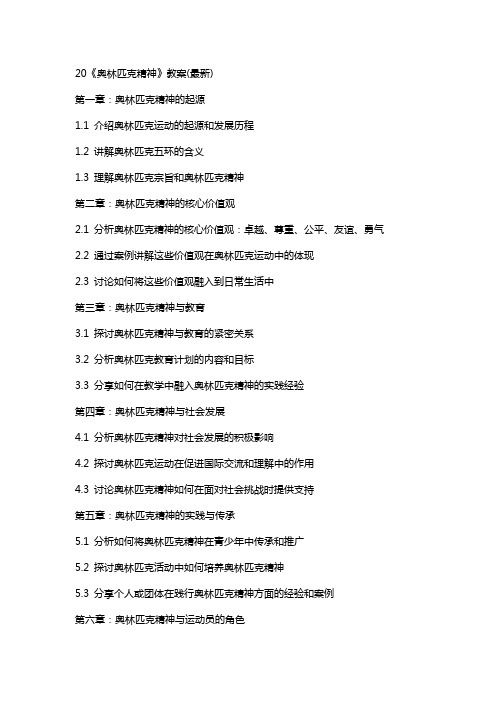 20《奥林匹克精神》教案(最新)

第一章：奥林匹克精神的起源

1.1 介绍奥林匹克运动的起源和发展历程

1.2 讲解奥林匹克五环的含义

1.3 理解奥林匹克宗旨和奥林匹克精神

第二章：奥林匹克精神的核心价值观

2.1 分析奥林匹克精神的核心价值观：卓越、尊重、公平、友谊、勇气

2.2 通过案例讲解这些价值观在奥林匹克运动中的体现

2.3 讨论如何将这些价值观融入到日常生活中

第三章：奥林匹克精神与教育

3.1 探讨奥林匹克精神与教育的紧密关系

3.2 分析奥林匹克教育计划的内容和目标

3.3 分享如何在教学中融入奥林匹克精神的实践经验

第四章：奥林匹克精神与社会发展

4.1 分析奥林匹克精神对社会发展的积极影响

4.2 探讨奥林匹克运动在促进国际交流和理解中的作用

4.3 讨论奥林匹克精神如何在面对社会挑战时提供支持

第五章：奥林匹克精神的实践与传承

5.1 分析如何将奥林匹克精神在青少年中传承和推广

5.2 探讨奥林匹克活动中如何培养奥林匹克精神

5.3 分享个人或团体在践行奥林匹克精神方面的经验和案例

第六章：奥林匹克精神与运动员的角色